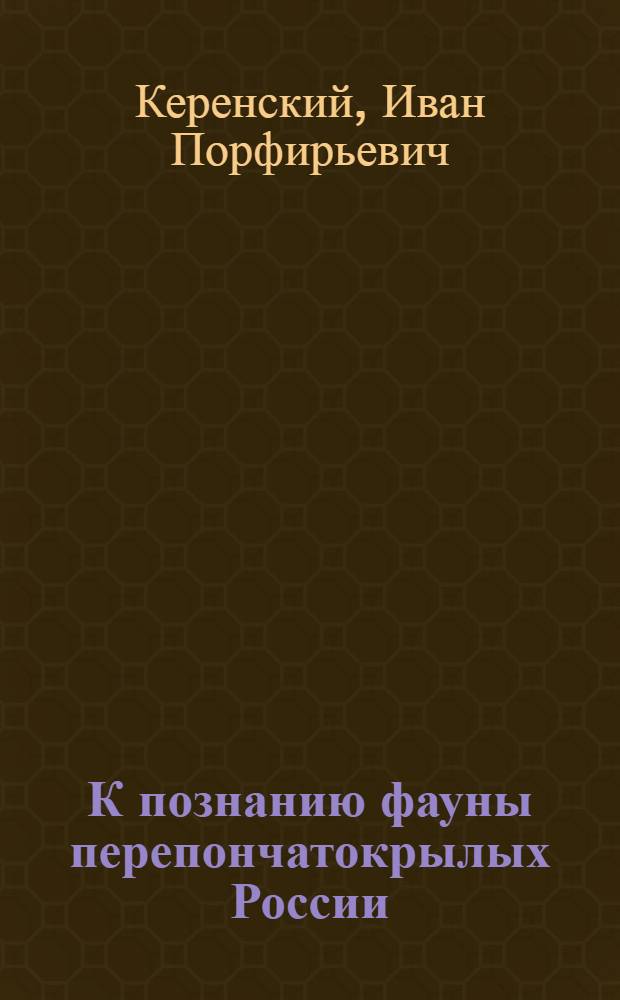 Керенский, Иван Порфирьевич

К познанию фауны перепончатокрылых России